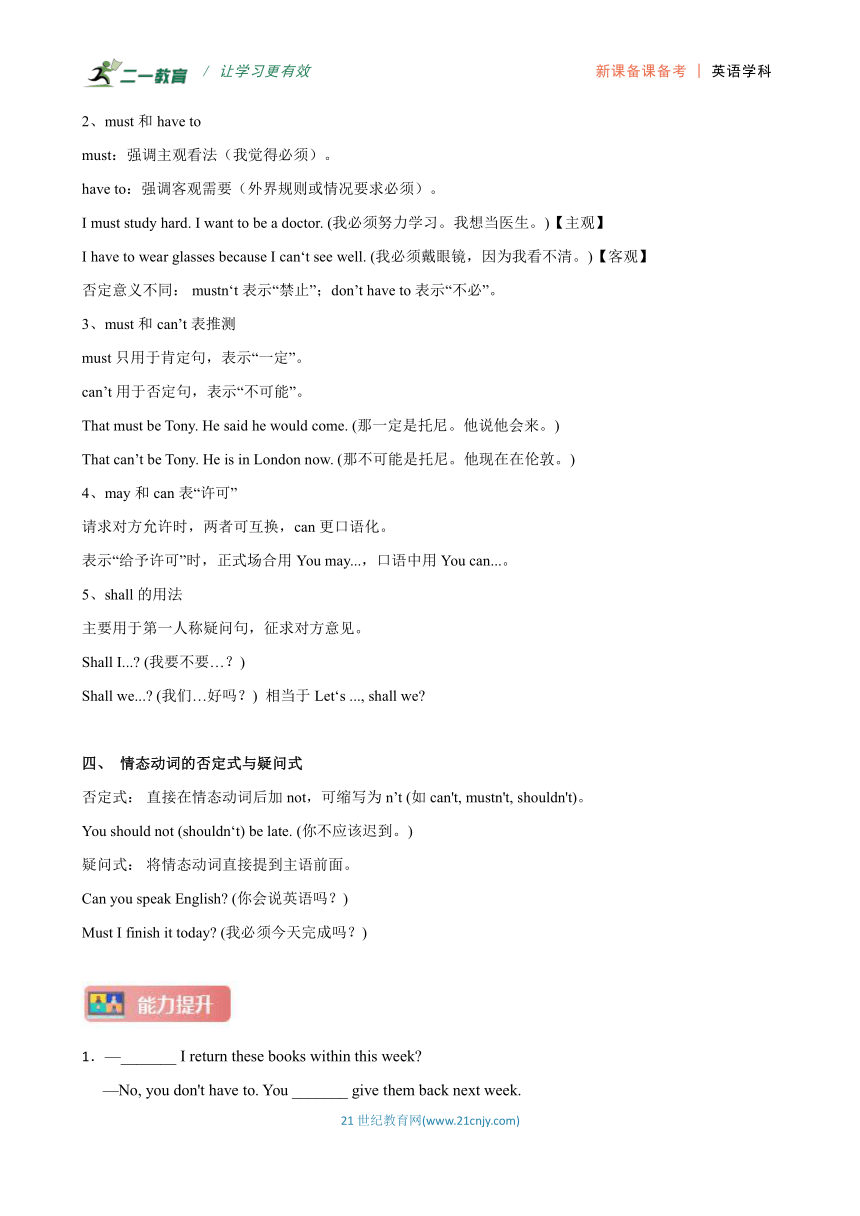 二一教育 / 让学习更有效　　新课备课备考 | 英语学科

2、must 和 have to

must：强调主观看法（我觉得必须）。

have to：强调客观需要（外界规则或情况要求必须）。

I must study hard. I want to be a doctor. (我必须努力学习。我想当医生。)【主观】

I have to wear glasses because I can‘t see well. (我必须戴眼镜，因为我看不清。)【客观】

否定意义不同： mustn‘t 表示“禁止”；don’t have to 表示“不必”。

3、must 和 can’t 表推测

must 只用于肯定句，表示“一定”。

can’t 用于否定句，表示“不可能”。

That must be Tony. He said he would come. (那一定是托尼。他说他会来。)

That can’t be Tony. He is in London now. (那不可能是托尼。他现在在伦敦。)

4、may 和 can 表“许可”

请求对方允许时，两者可互换，can 更口语化。

表示“给予许可”时，正式场合用 You may...，口语中用 You can...。

5、shall 的用法

主要用于第一人称疑问句，征求对方意见。

Shall I...? (我要不要…？)

Shall we...? (我们…好吗？) 相当于 Let‘s ..., shall we?

四、 情态动词的否定式与疑问式

否定式： 直接在情态动词后加 not，可缩写为 n’t (如 can't, mustn't, shouldn't)。

You should not (shouldn‘t) be late. (你不应该迟到。)

疑问式： 将情态动词直接提到主语前面。

Can you speak English? (你会说英语吗？)

Must I finish it today? (我必须今天完成吗？)

能力提升

1．—_______ I return these books within this week?

—No, you don't have to. You _______ give them back next week.

21 世纪教育网(www.21cnjy.com)